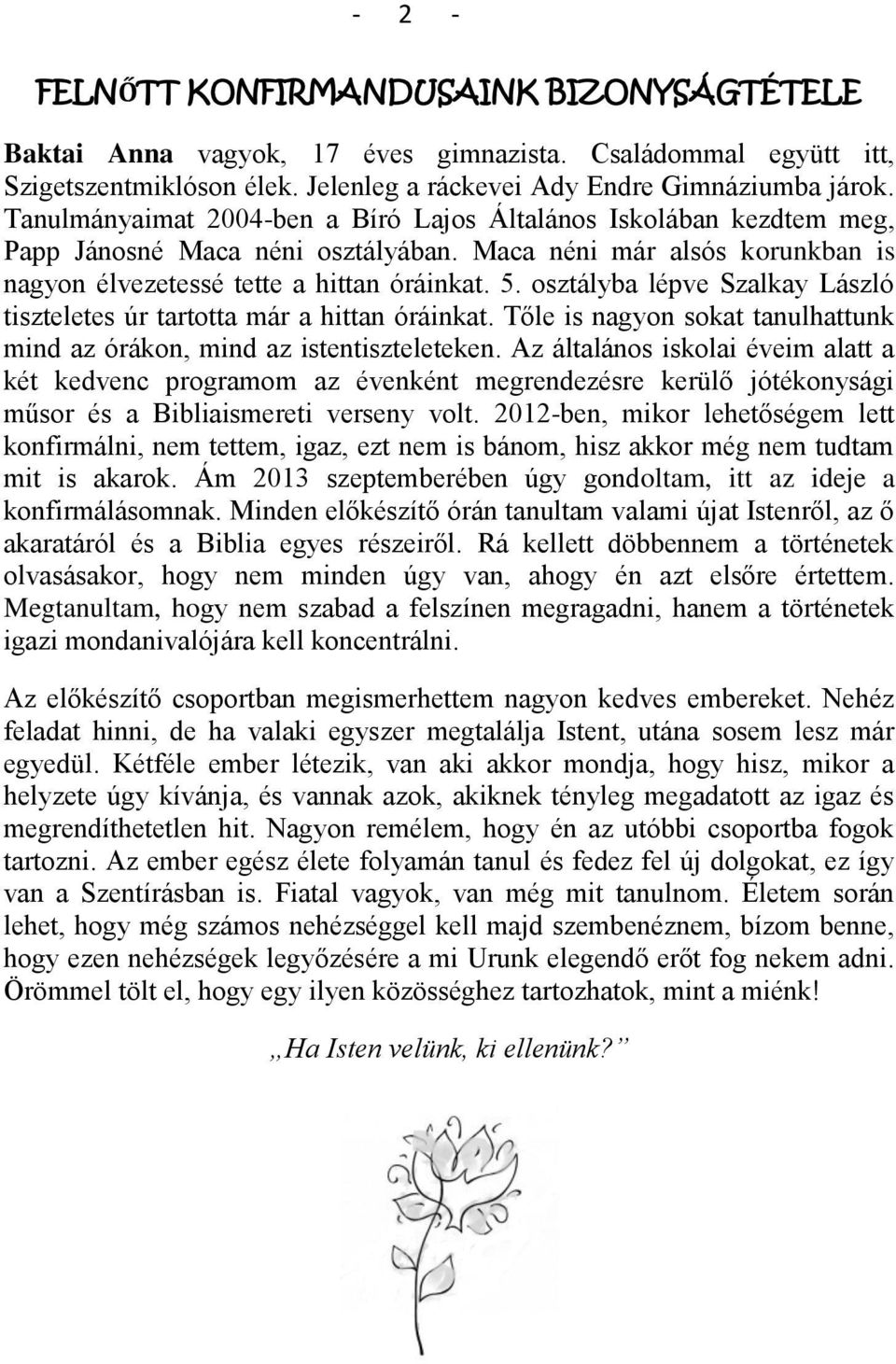 - 2 -

FELNŐTT KONFIRMANDUSAINK BIZONYSÁGTÉTELE

Baktai Anna vagyok, 17 éves gimnazista. Családommal együtt itt, Szigetszentmiklóson élek. Jelenleg a ráckevei Ady Endre Gimnáziumba járok. Tanulmányaimat 2004-ben a Bíró Lajos Általános Iskolában kezdtem meg, Papp Jánosné Maca néni osztályában. Maca néni már alsós korunkban is nagyon élvezetessé tette a hittan óráinkat. 5. osztályba lépve Szalkay László tiszteletes úr tartotta már a hittan óráinkat. Tőle is nagyon sokat tanulhattunk mind az órákon, mind az istentiszteleteken. Az általános iskolai éveim alatt a két kedvenc programom az évenként megrendezésre kerülő jótékonysági műsor és a Bibliaismereti verseny volt. 2012-ben, mikor lehetőségem lett konfirmálni, nem tettem, igaz, ezt nem is bánom, hisz akkor még nem tudtam mit is akarok. Ám 2013 szeptemberében úgy gondoltam, itt az ideje a konfirmálásomnak. Minden előkészítő órán tanultam valami újat Istenről, az ő akaratáról és a Biblia egyes részeiről. Rá kellett döbbennem a történetek olvasásakor, hogy nem minden úgy van, ahogy én azt elsőre értettem. Megtanultam, hogy nem szabad a felszínen megragadni, hanem a történetek igazi mondanivalójára kell koncentrálni.

Az előkészítő csoportban megismerhettem nagyon kedves embereket. Nehéz feladat hinni, de ha valaki egyszer megtalálja Istent, utána sosem lesz már egyedül. Kétféle ember létezik, van aki akkor mondja, hogy hisz, mikor a helyzete úgy kívánja, és vannak azok, akiknek tényleg megadatott az igaz és megrendíthetetlen hit. Nagyon remélem, hogy én az utóbbi csoportba fogok tartozni. Az ember egész élete folyamán tanul és fedez fel új dolgokat, ez így van a Szentírásban is. Fiatal vagyok, van még mit tanulnom. Életem során lehet, hogy még számos nehézséggel kell majd szembenéznem, bízom benne, hogy ezen nehézségek legyőzésére a mi Urunk elegendő erőt fog nekem adni. Örömmel tölt el, hogy egy ilyen közösséghez tartozhatok, mint a miénk!

„Ha Isten velünk, ki ellenünk?”